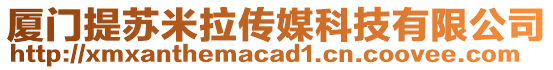 厦门提苏米拉传媒科技有限公司
http://xmxanthemacad1.cn.coovee.com